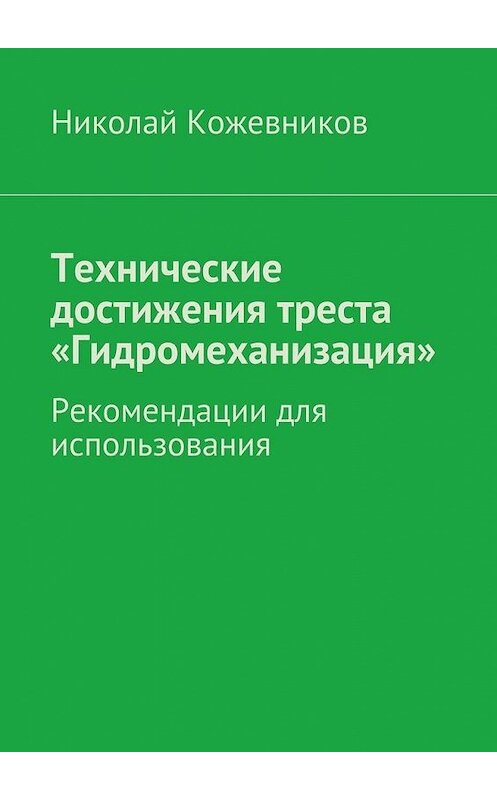 Николай Кожевников

Технические достижения треста «Гидромеханизация»

Рекомендации для использования